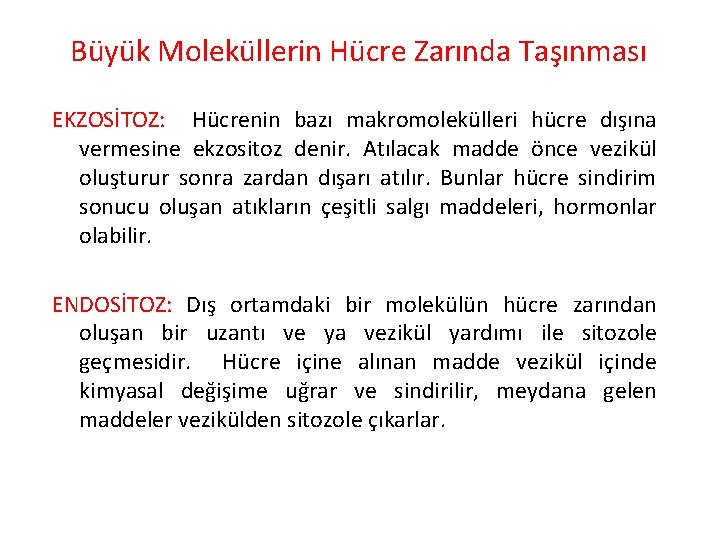 Büyük Moleküllerin Hücre Zarında Taşınması

EKZOSİTOZ: Hücrenin bazı makromolekülleri hücre dışına vermesine ekzositoz denir. Atılacak madde önce vezikül oluşturur sonra zardan dışarı atılır. Bunlar hücre sindirim sonucu oluşan atıkların çeşitli salgı maddeleri, hormonlar olabilir.

ENDOSİTOZ: Dış ortamdaki bir molekülün hücre zarından oluşan bir uzantı ve ya vezikül yardımı ile sitozole geçmesidir. Hücre içine alınan madde vezikül içinde kimyasal değişime uğrar ve sindirilir, meydana gelen maddeler vezikülden sitozole çıkarlar.